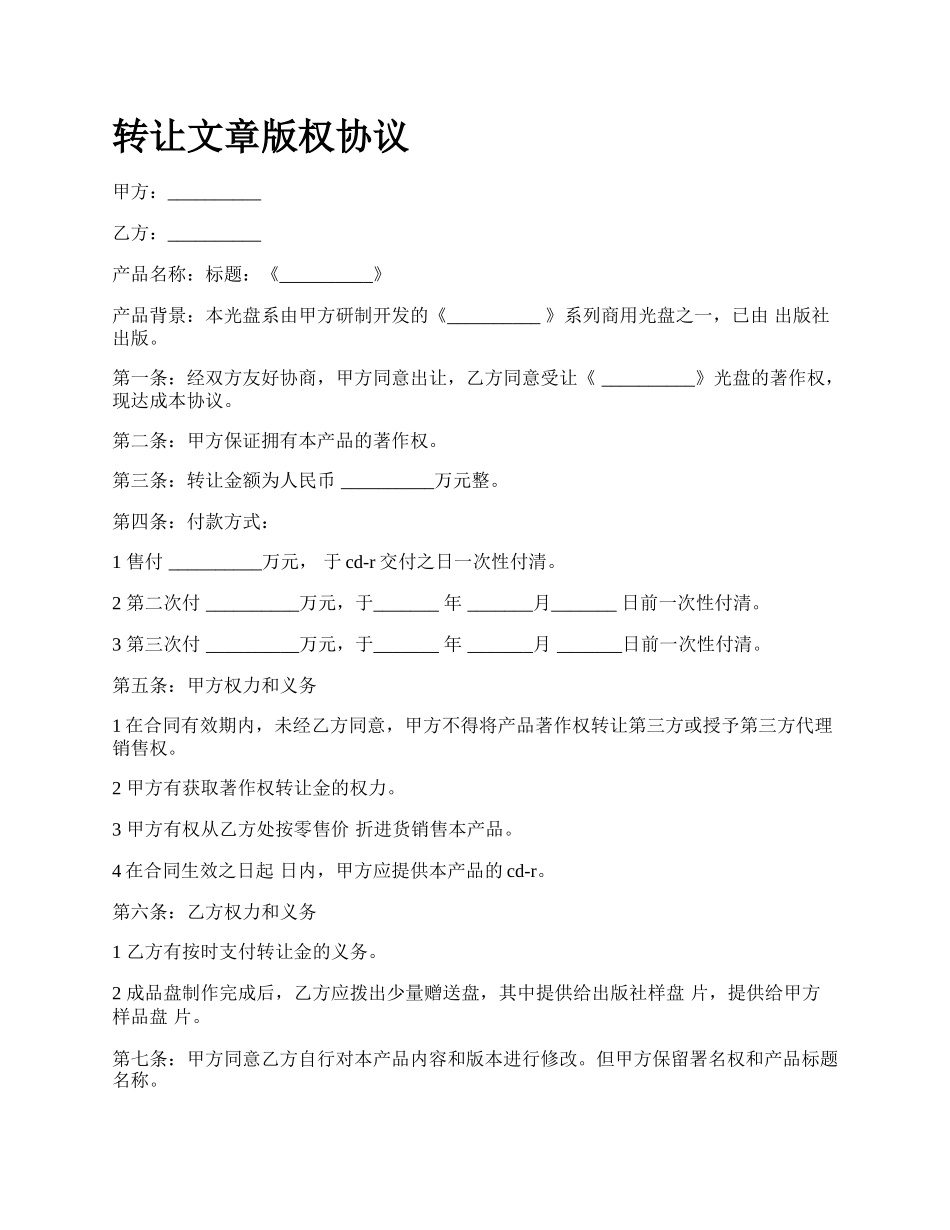 转让文章版权协议

甲方：__________

乙方：__________

产品名称：标题：《__________》

产品背景：本光盘系由甲方研制开发的《__________ 》系列商用光盘之一，已由 出版社出版。

第一条：经双方友好协商，甲方同意出让，乙方同意受让《 __________》光盘的著作权，现达成本协议。

第二条：甲方保证拥有本产品的著作权。

第三条：转让金额为人民币 __________万元整。

第四条：付款方式：

1 售付 __________万元， 于 cd-r 交付之日一次性付清。

2 第二次付 __________万元，于_______ 年 _______月_______ 日前一次性付清。

3 第三次付 __________万元，于_______ 年 _______月 _______日前一次性付清。

第五条：甲方权力和义务

1 在合同有效期内，未经乙方同意，甲方不得将产品著作权转让第三方或授予第三方代理销售权。

2 甲方有获取著作权转让金的权力。

3 甲方有权从乙方处按零售价 折进货销售本产品。

4 在合同生效之日起 日内，甲方应提供本产品的 cd-r。

第六条：乙方权力和义务

1 乙方有按时支付转让金的义务。

2 成品盘制作完成后，乙方应拨出少量赠送盘，其中提供给出版社样盘 片，提供给甲方样品盘 片。

第七条：甲方同意乙方自行对本产品内容和版本进行修改。但甲方保留署名权和产品标题名称。